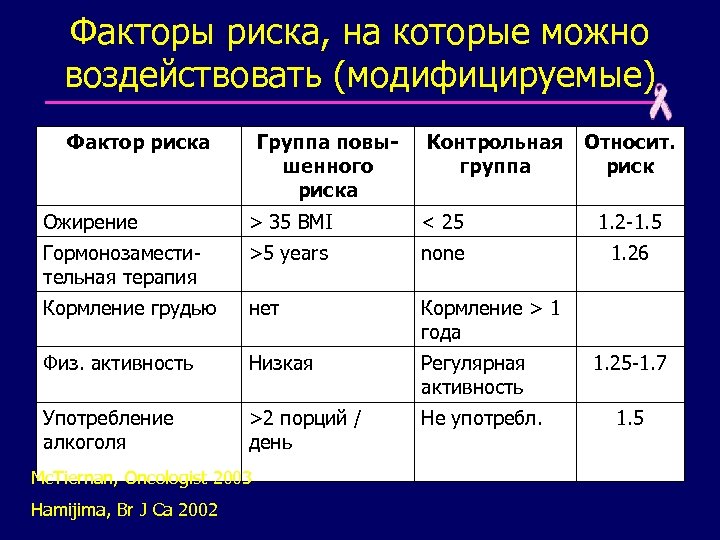 Факторы риска, на которые можно воздействовать (модифицируемые)

| Фактор риска | Группа повышенного риска | Контрольная группа | Относит. риск |
|---|---|---|---|
| Ожирение | > 35 BMI | < 25 | 1.2-1.5 |
| Гормонозаместительная терапия | >5 years | none | 1.26 |
| Кормление грудью | нет | Кормление > 1 года | |
| Физ. активность | Низкая | Регулярная активность | 1.25-1.7 |
| Употребление алкоголя | >2 порций / день | Не употребл. | 1.5 |

McTiernan, Oncologist 2003

Hamijima, Br J Ca 2002